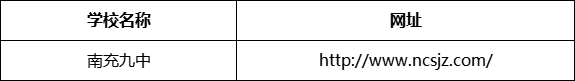 | 学校名称 | 网址 |
|---|---|
| 南充九中 | http://www.ncsjz.com/ |